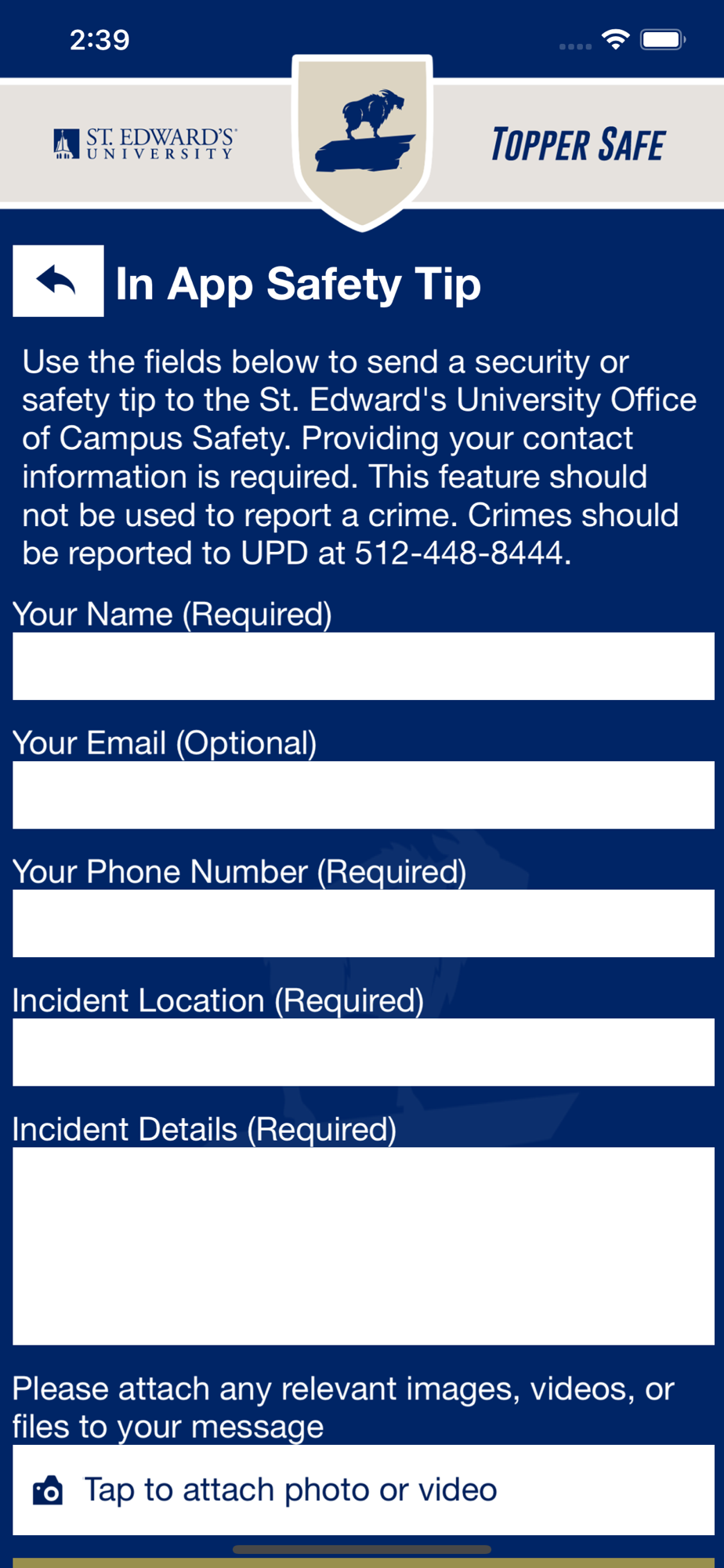 2:39

ST. EDWARD'S UNIVERSITY

TOPPER SAFE

In App Safety Tip

Use the fields below to send a security or safety tip to the St. Edward's University Office of Campus Safety. Providing your contact information is required. This feature should not be used to report a crime. Crimes should be reported to UPD at 512-448-8444.

Your Name (Required)

Your Email (Optional)

Your Phone Number (Required)

Incident Location (Required)

Incident Details (Required)

Please attach any relevant images, videos, or files to your message

Tap to attach photo or video